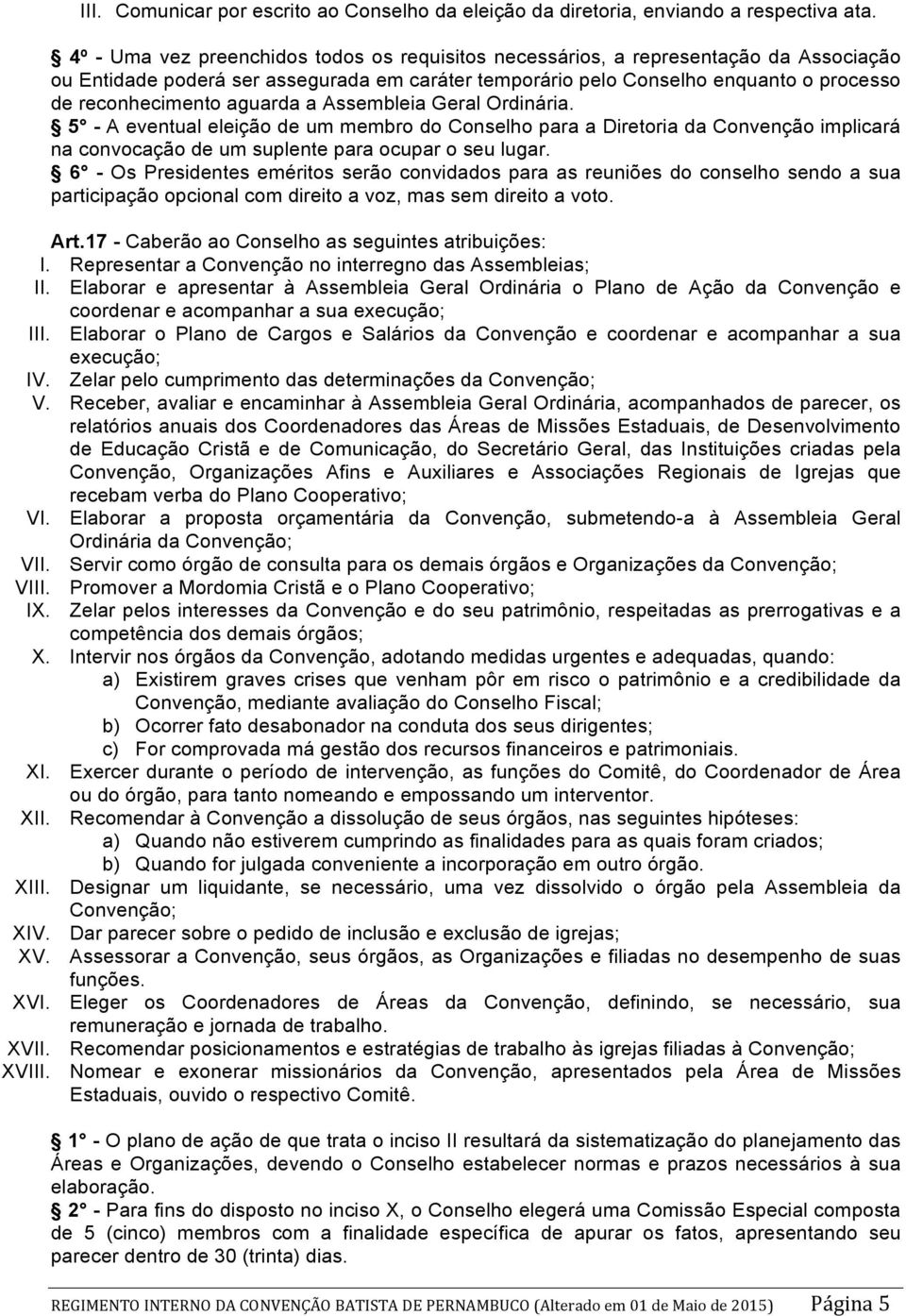 III. Comunicar por escrito ao Conselho da eleição da diretoria, enviando a respectiva ata.

4º - Uma vez preenchidos todos os requisitos necessários, a representação da Associação ou Entidade poderá ser assegurada em caráter temporário pelo Conselho enquanto o processo de reconhecimento aguarda a Assembleia Geral Ordinária.
5° - A eventual eleição de um membro do Conselho para a Diretoria da Convenção implicará na convocação de um suplente para ocupar o seu lugar.
6° - Os Presidentes eméritos serão convidados para as reuniões do conselho sendo a sua participação opcional com direito a voz, mas sem direito a voto.

Art.17 - Caberão ao Conselho as seguintes atribuições:
I. Representar a Convenção no interregno das Assembleias;
II. Elaborar e apresentar à Assembleia Geral Ordinária o Plano de Ação da Convenção e coordenar e acompanhar a sua execução;
III. Elaborar o Plano de Cargos e Salários da Convenção e coordenar e acompanhar a sua execução;
IV. Zelar pelo cumprimento das determinações da Convenção;
V. Receber, avaliar e encaminhar à Assembleia Geral Ordinária, acompanhados de parecer, os relatórios anuais dos Coordenadores das Áreas de Missões Estaduais, de Desenvolvimento de Educação Cristã e de Comunicação, do Secretário Geral, das Instituições criadas pela Convenção, Organizações Afins e Auxiliares e Associações Regionais de Igrejas que recebam verba do Plano Cooperativo;
VI. Elaborar a proposta orçamentária da Convenção, submetendo-a à Assembleia Geral Ordinária da Convenção;
VII. Servir como órgão de consulta para os demais órgãos e Organizações da Convenção;
VIII. Promover a Mordomia Cristã e o Plano Cooperativo;
IX. Zelar pelos interesses da Convenção e do seu patrimônio, respeitadas as prerrogativas e a competência dos demais órgãos;
X. Intervir nos órgãos da Convenção, adotando medidas urgentes e adequadas, quando:
a) Existirem graves crises que venham pôr em risco o patrimônio e a credibilidade da Convenção, mediante avaliação do Conselho Fiscal;
b) Ocorrer fato desabonador na conduta dos seus dirigentes;
c) For comprovada má gestão dos recursos financeiros e patrimoniais.
XI. Exercer durante o período de intervenção, as funções do Comitê, do Coordenador de Área ou do órgão, para tanto nomeando e empossando um interventor.
XII. Recomendar à Convenção a dissolução de seus órgãos, nas seguintes hipóteses:
a) Quando não estiverem cumprindo as finalidades para as quais foram criados;
b) Quando for julgada conveniente a incorporação em outro órgão.
XIII. Designar um liquidante, se necessário, uma vez dissolvido o órgão pela Assembleia da Convenção;
XIV. Dar parecer sobre o pedido de inclusão e exclusão de igrejas;
XV. Assessorar a Convenção, seus órgãos, as Organizações e filiadas no desempenho de suas funções.
XVI. Eleger os Coordenadores de Áreas da Convenção, definindo, se necessário, sua remuneração e jornada de trabalho.
XVII. Recomendar posicionamentos e estratégias de trabalho às igrejas filiadas à Convenção;
XVIII. Nomear e exonerar missionários da Convenção, apresentados pela Área de Missões Estaduais, ouvido o respectivo Comitê.

1° - O plano de ação de que trata o inciso II resultará da sistematização do planejamento das Áreas e Organizações, devendo o Conselho estabelecer normas e prazos necessários à sua elaboração.
2° - Para fins do disposto no inciso X, o Conselho elegerá uma Comissão Especial composta de 5 (cinco) membros com a finalidade específica de apurar os fatos, apresentando seu parecer dentro de 30 (trinta) dias.

REGIMENTO INTERNO DA CONVENÇÃO BATISTA DE PERNAMBUCO (Alterado em 01 de Maio de 2015) Página 5